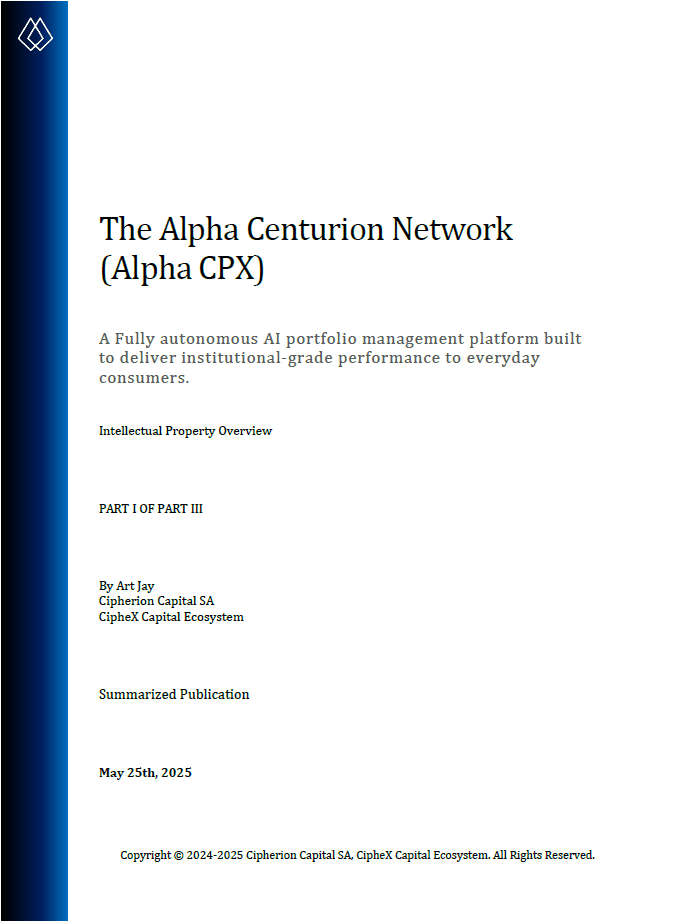 The Alpha Centurion Network (Alpha CPX)

A Fully autonomous AI portfolio management platform built to deliver institutional-grade performance to everyday consumers.

Intellectual Property Overview

PART I OF PART III

By Art Jay
Cipherion Capital SA
CipheX Capital Ecosystem

Summarized Publication

May 25th, 2025

Copyright © 2024-2025 Cipherion Capital SA, CipheX Capital Ecosystem. All Rights Reserved.